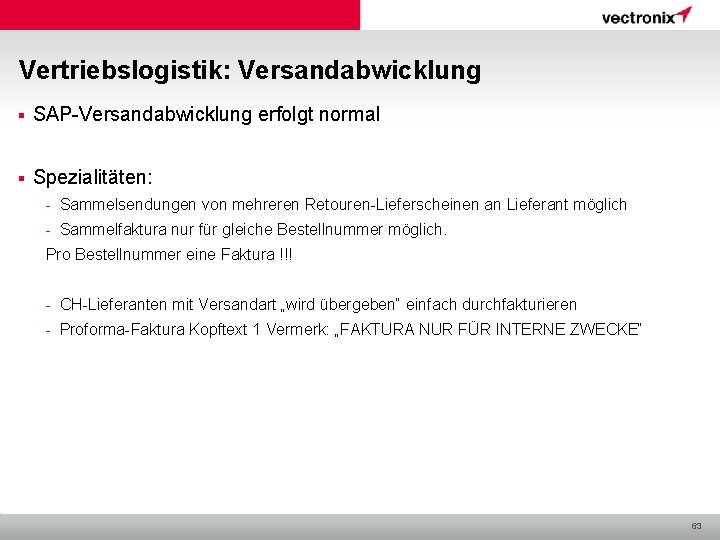 vectronix

Vertriebslogistik: Versandabwicklung

▪ SAP-Versandabwicklung erfolgt normal

▪ Spezialitäten:
- Sammelsendungen von mehreren Retouren-Lieferscheinen an Lieferant möglich
- Sammelfaktura nur für gleiche Bestellnummer möglich.
Pro Bestellnummer eine Faktura !!!

- CH-Lieferanten mit Versandart „wird übergeben" einfach durchfakturieren
- Proforma-Faktura Kopftext 1 Vermerk: „FAKTURA NUR FÜR INTERNE ZWECKE"

63